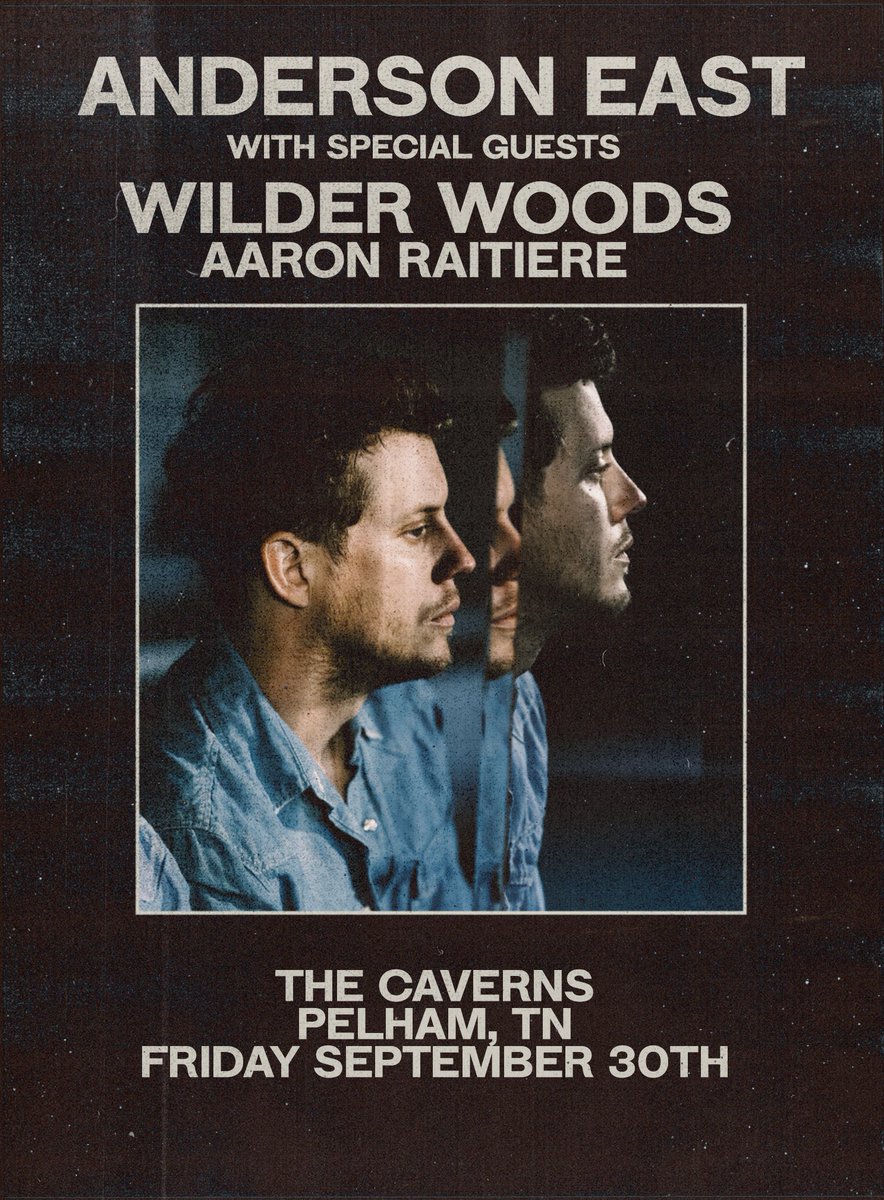 ANDERSON EAST
WITH SPECIAL GUESTS
WILDER WOODS
AARON RAITIERE

THE CAVERNS
PELHAM, TN
FRIDAY SEPTEMBER 30TH